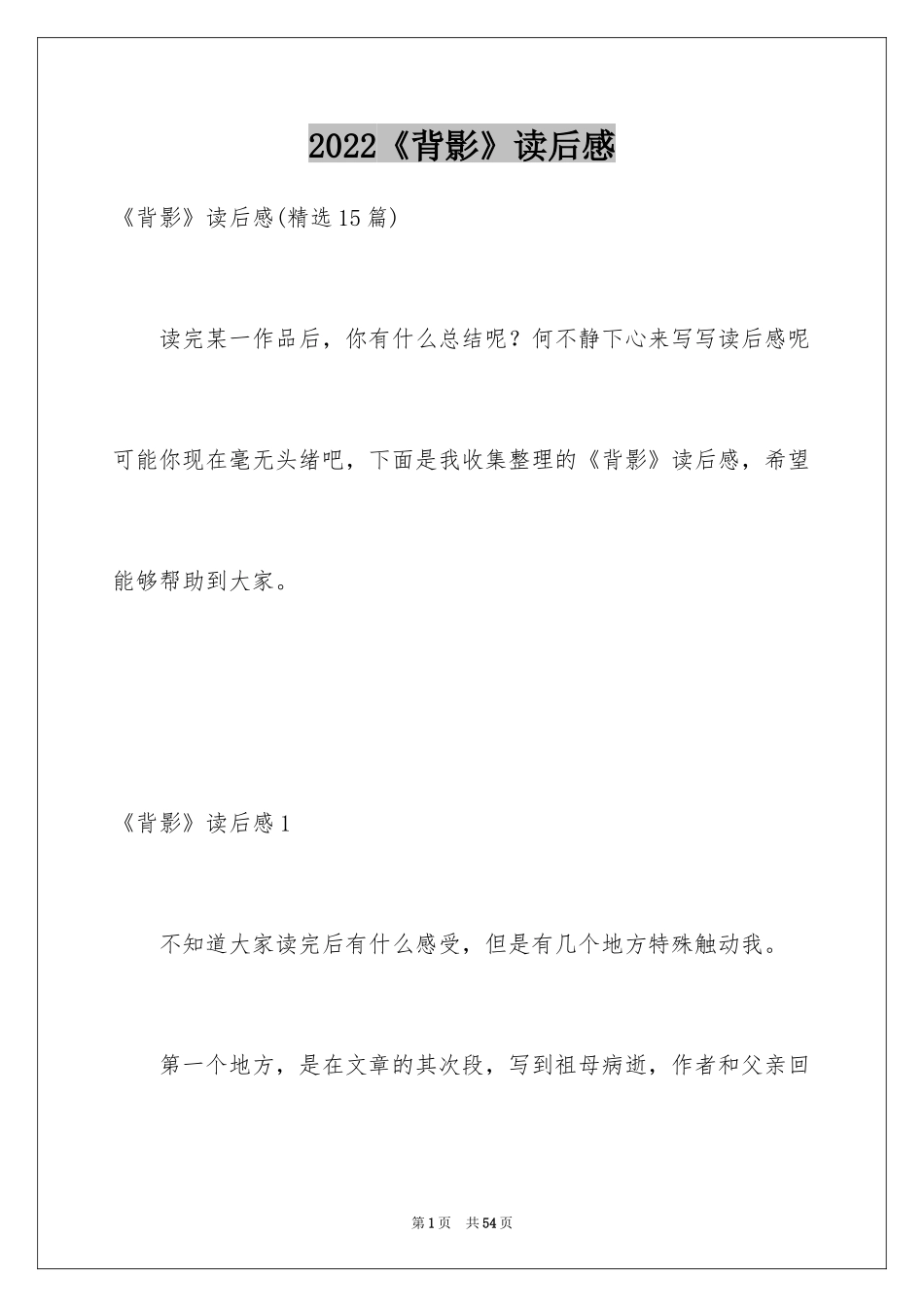 2022《背影》读后感

《背影》读后感(精选15篇)

读完某一作品后，你有什么总结呢？何不静下心来写写读后感呢可能你现在毫无头绪吧，下面是我收集整理的《背影》读后感，希望能够帮助到大家。

《背影》读后感1

不知道大家读完后有什么感受，但是有几个地方特殊触动我。

第一个地方，是在文章的其次段，写到祖母病逝，作者和父亲回

第1页 共54页